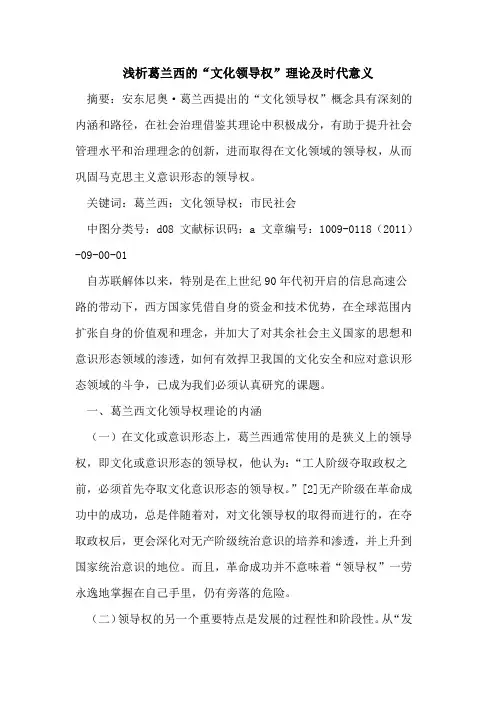 浅析葛兰西的“文化领导权”理论及时代意义

摘要：安东尼奥·葛兰西提出的“文化领导权”概念具有深刻的内涵和路径，在社会治理借鉴其理论中积极成分，有助于提升社会管理水平和治理理念的创新，进而取得在文化领域的领导权，从而巩固马克思主义意识形态的领导权。

关键词：葛兰西；文化领导权；市民社会

中图分类号：d08 文献标识码：a 文章编号：1009-0118（2011）-09-00-01

自苏联解体以来，特别是在上世纪90年代初开启的信息高速公路的带动下，西方国家凭借自身的资金和技术优势，在全球范围内扩张自身的价值观和理念，并加大了对其余社会主义国家的思想和意识形态领域的渗透，如何有效捍卫我国的文化安全和应对意识形态领域的斗争，已成为我们必须认真研究的课题。

一、葛兰西文化领导权理论的内涵

（一）在文化或意识形态上，葛兰西通常使用的是狭义上的领导权，即文化或意识形态的领导权，他认为：“工人阶级夺取政权之前，必须首先夺取文化意识形态的领导权。”[2]无产阶级在革命成功中的成功，总是伴随着对，对文化领导权的取得而进行的，在夺取政权后，更会深化对无产阶级统治意识的培养和渗透，并上升到国家统治意识的地位。而且，革命成功并不意味着“领导权”一劳永逸地掌握在自己手里，仍有旁落的危险。

（二）领导权的另一个重要特点是发展的过程性和阶段性。从“发